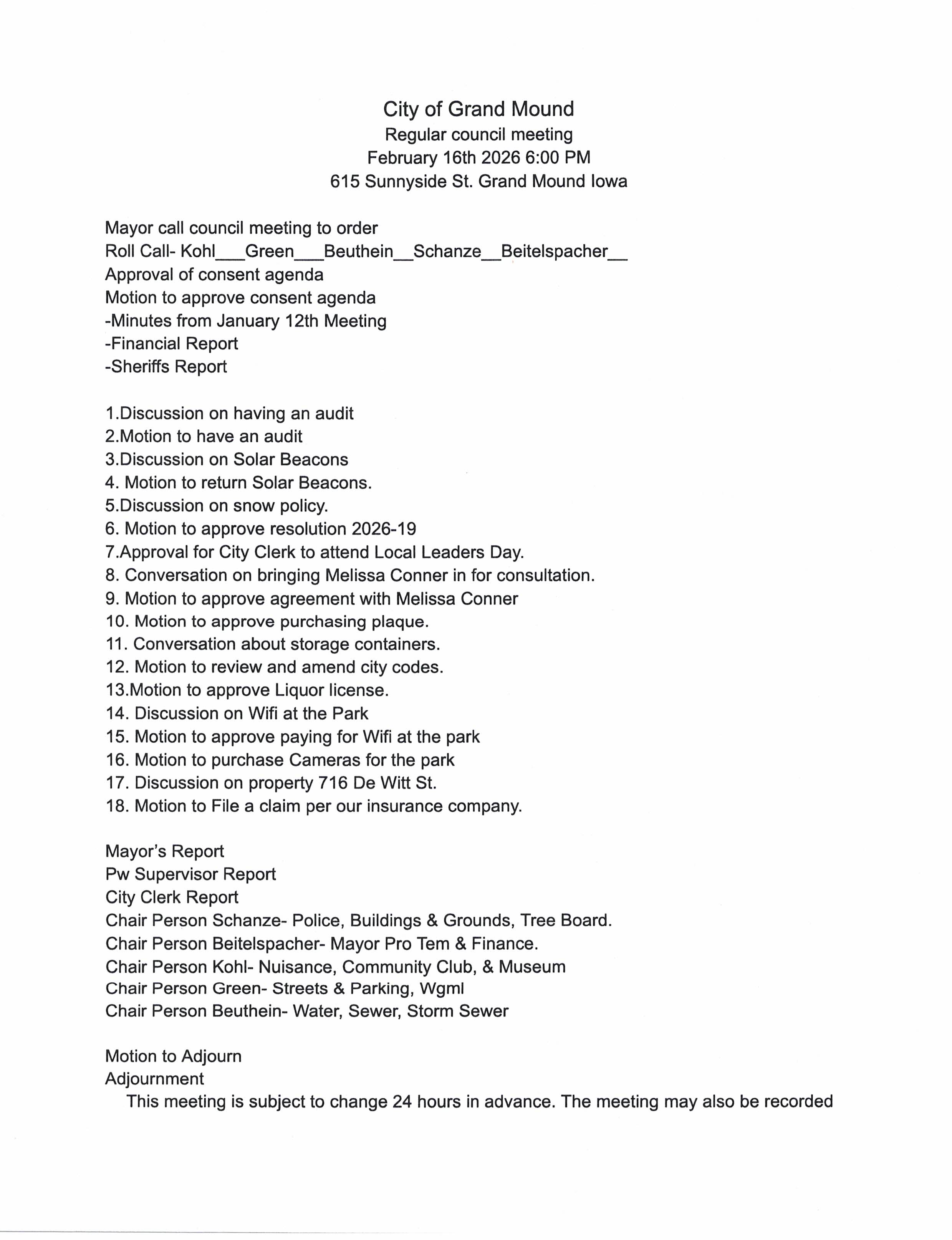 City of Grand Mound
Regular council meeting
February 16th 2026 6:00 PM
615 Sunnyside St. Grand Mound Iowa

Mayor call council meeting to order
Roll Call- Kohl___Green___Beuthein__Schanze__Beitelspacher__
Approval of consent agenda
Motion to approve consent agenda
-Minutes from January 12th Meeting
-Financial Report
-Sheriffs Report

1.Discussion on having an audit
2.Motion to have an audit
3.Discussion on Solar Beacons
4. Motion to return Solar Beacons.
5.Discussion on snow policy.
6. Motion to approve resolution 2026-19
7.Approval for City Clerk to attend Local Leaders Day.
8. Conversation on bringing Melissa Conner in for consultation.
9. Motion to approve agreement with Melissa Conner
10. Motion to approve purchasing plaque.
11. Conversation about storage containers.
12. Motion to review and amend city codes.
13.Motion to approve Liquor license.
14. Discussion on Wifi at the Park
15. Motion to approve paying for Wifi at the park
16. Motion to purchase Cameras for the park
17. Discussion on property 716 De Witt St.
18. Motion to File a claim per our insurance company.

Mayor's Report
Pw Supervisor Report
City Clerk Report
Chair Person Schanze- Police, Buildings & Grounds, Tree Board.
Chair Person Beitelspacher- Mayor Pro Tem & Finance.
Chair Person Kohl- Nuisance, Community Club, & Museum
Chair Person Green- Streets & Parking, Wgml
Chair Person Beuthein- Water, Sewer, Storm Sewer

Motion to Adjourn
Adjournment
This meeting is subject to change 24 hours in advance. The meeting may also be recorded